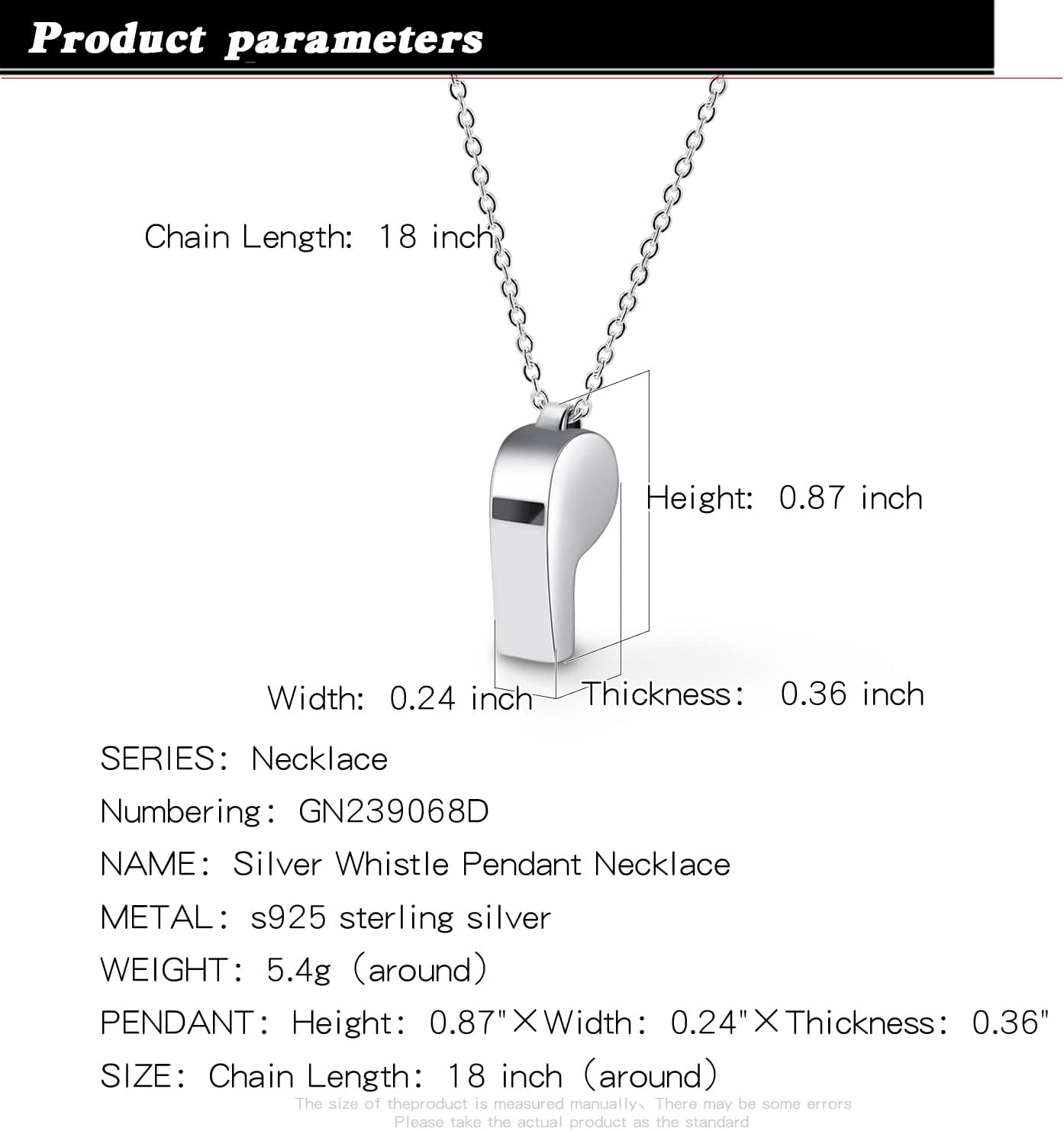 Product parameters

Chain Length: 18 inch

Height: 0.87 inch

Width: 0.24 inch

Thickness: 0.36 inch

SERIES: Necklace

Numbering: GN239068D

NAME: Silver Whistle Pendant Necklace

METAL: s925 sterling silver

WEIGHT: 5.4g (around)

PENDANT: Height: 0.87"×Width: 0.24"×Thickness: 0.36"

SIZE: Chain Length: 18 inch (around)

The size of theproduct is measured manually、There may be some errors
Please take the actual product as the standard